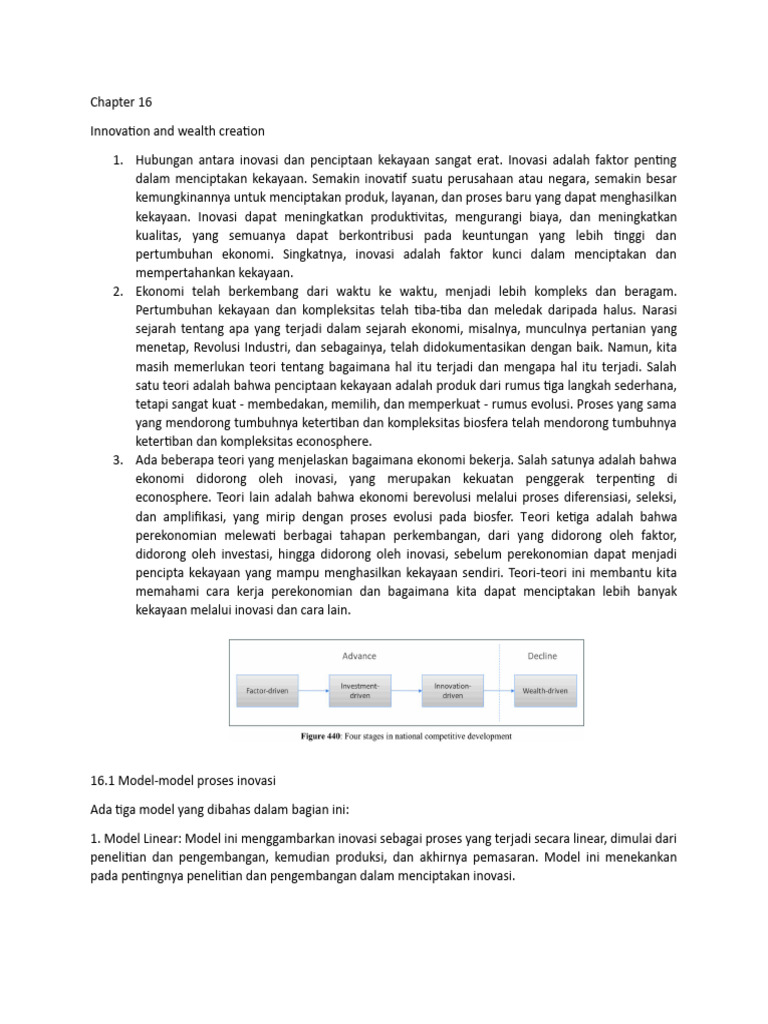 Chapter 16

Innovation and wealth creation

1. Hubungan antara inovasi dan penciptaan kekayaan sangat erat. Inovasi adalah faktor penting dalam menciptakan kekayaan. Semakin inovatif suatu perusahaan atau negara, semakin besar kemungkinannya untuk menciptakan produk, layanan, dan proses baru yang dapat menghasilkan kekayaan. Inovasi dapat meningkatkan produktivitas, mengurangi biaya, dan meningkatkan kualitas, yang semuanya dapat berkontribusi pada keuntungan yang lebih tinggi dan pertumbuhan ekonomi. Singkatnya, inovasi adalah faktor kunci dalam menciptakan dan mempertahankan kekayaan.
2. Ekonomi telah berkembang dari waktu ke waktu, menjadi lebih kompleks dan beragam. Pertumbuhan kekayaan dan kompleksitas telah tiba-tiba dan meledak daripada halus. Narasi sejarah tentang apa yang terjadi dalam sejarah ekonomi, misalnya, munculnya pertanian yang menetap, Revolusi Industri, dan sebagainya, telah didokumentasikan dengan baik. Namun, kita masih memerlukan teori tentang bagaimana hal itu terjadi dan mengapa hal itu terjadi. Salah satu teori adalah bahwa penciptaan kekayaan adalah produk dari rumus tiga langkah sederhana, tetapi sangat kuat - membedakan, memilih, dan memperkuat - rumus evolusi. Proses yang sama yang mendorong tumbuhnya ketertiban dan kompleksitas biosfera telah mendorong tumbuhnya ketertiban dan kompleksitas econosphere.
3. Ada beberapa teori yang menjelaskan bagaimana ekonomi bekerja. Salah satunya adalah bahwa ekonomi didorong oleh inovasi, yang merupakan kekuatan penggerak terpenting di econosphere. Teori lain adalah bahwa ekonomi berevolusi melalui proses diferensiasi, seleksi, dan amplifikasi, yang mirip dengan proses evolusi pada biosfer. Teori ketiga adalah bahwa perekonomian melewati berbagai tahapan perkembangan, dari yang didorong oleh faktor, didorong oleh investasi, hingga didorong oleh inovasi, sebelum perekonomian dapat menjadi pencipta kekayaan yang mampu menghasilkan kekayaan sendiri. Teori-teori ini membantu kita memahami cara kerja perekonomian dan bagaimana kita dapat menciptakan lebih banyak kekayaan melalui inovasi dan cara lain.

Advance

Decline

Factor-driven

Investment-driven

Innovation-driven

Wealth-driven

Figure 440: Four stages in national competitive development

16.1 Model-model proses inovasi

Ada tiga model yang dibahas dalam bagian ini:

1. Model Linear: Model ini menggambarkan inovasi sebagai proses yang terjadi secara linear, dimulai dari penelitian dan pengembangan, kemudian produksi, dan akhirnya pemasaran. Model ini menekankan pada pentingnya penelitian dan pengembangan dalam menciptakan inovasi.